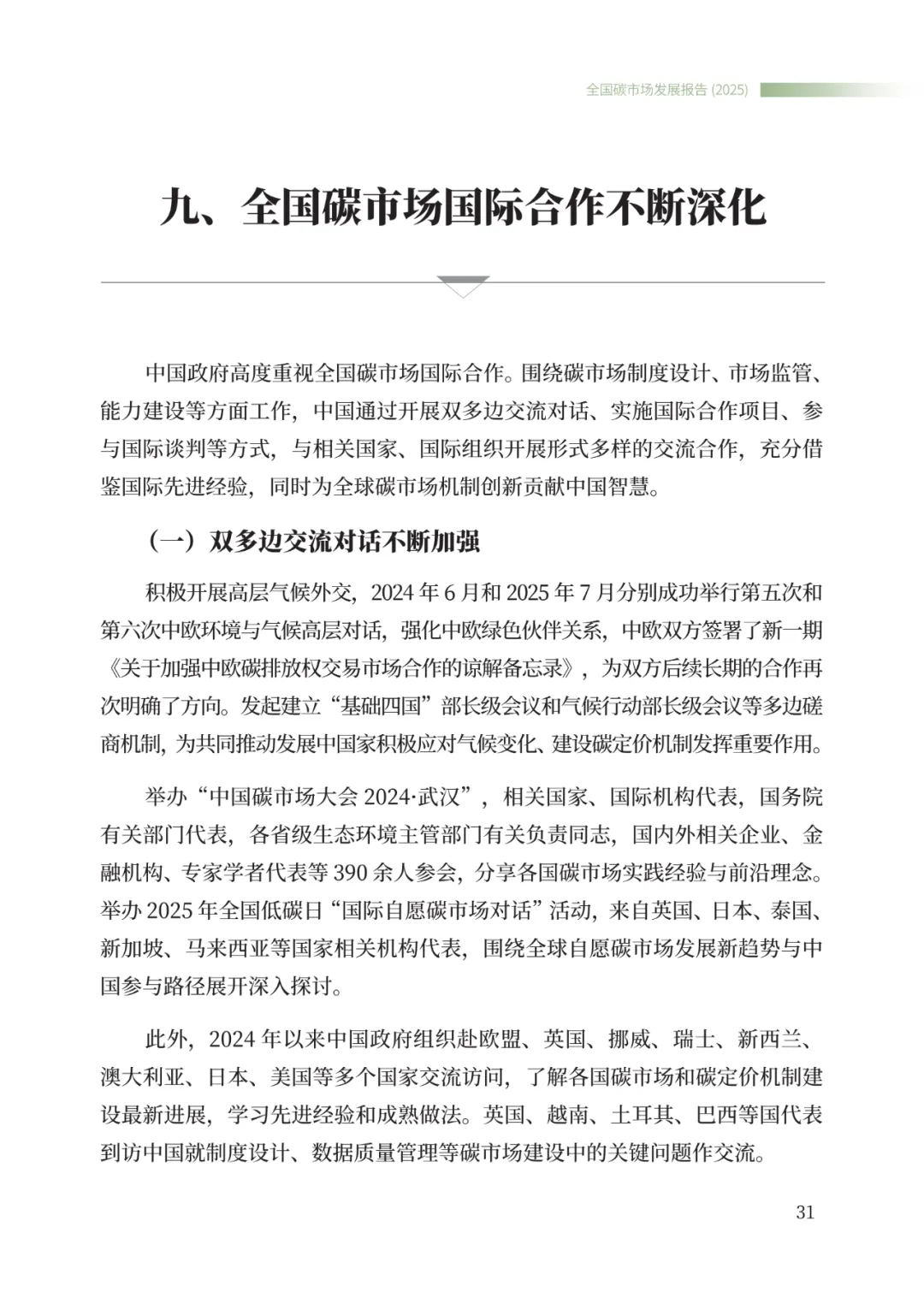 全国碳市场发展报告 (2025)

九、全国碳市场国际合作不断深化

中国政府高度重视全国碳市场国际合作。围绕碳市场制度设计、市场监管、能力建设等方面工作，中国通过开展双多边交流对话、实施国际合作项目、参与国际谈判等方式，与相关国家、国际组织开展形式多样的交流合作，充分借鉴国际先进经验，同时为全球碳市场机制创新贡献中国智慧。

（一）双多边交流对话不断加强

积极开展高层气候外交，2024 年 6 月和 2025 年 7 月分别成功举行第五次和第六次中欧环境与气候高层对话，强化中欧绿色伙伴关系，中欧双方签署了新一期《关于加强中欧碳排放权交易市场合作的谅解备忘录》，为双方后续长期的合作再次明确了方向。发起建立“基础四国”部长级会议和气候行动部长级会议等多边磋商机制，为共同推动发展中国家积极应对气候变化、建设碳定价机制发挥重要作用。

举办“中国碳市场大会 2024·武汉”，相关国家、国际机构代表，国务院有关部门代表，各省级生态环境主管部门有关负责同志，国内外相关企业、金融机构、专家学者代表等 390 余人参会，分享各国碳市场实践经验与前沿理念。举办 2025 年全国低碳日“国际自愿碳市场对话”活动，来自英国、日本、泰国、新加坡、马来西亚等国家相关机构代表，围绕全球自愿碳市场发展新趋势与中国参与路径展开深入探讨。

此外，2024 年以来中国政府组织赴欧盟、英国、挪威、瑞士、新西兰、澳大利亚、日本、美国等多个国家交流访问，了解各国碳市场和碳定价机制建设最新进展，学习先进经验和成熟做法。英国、越南、土耳其、巴西等国代表到访中国就制度设计、数据质量管理等碳市场建设中的关键问题作交流。

31